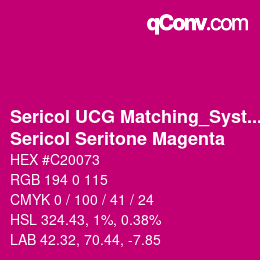 qConv.com

Sericol UCG Matching_Syst...
Sericol Seritone Magenta

HEX #C20073
RGB 194 0 115
CMYK 0 / 100 / 41 / 24
HSL 324.43, 1%, 0.38%
LAB 42.32, 70.44, -7.85